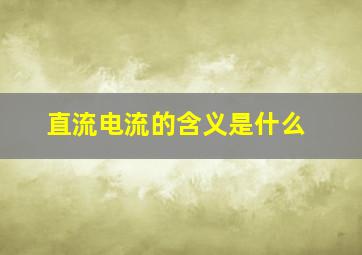 直流电流的含义是什么